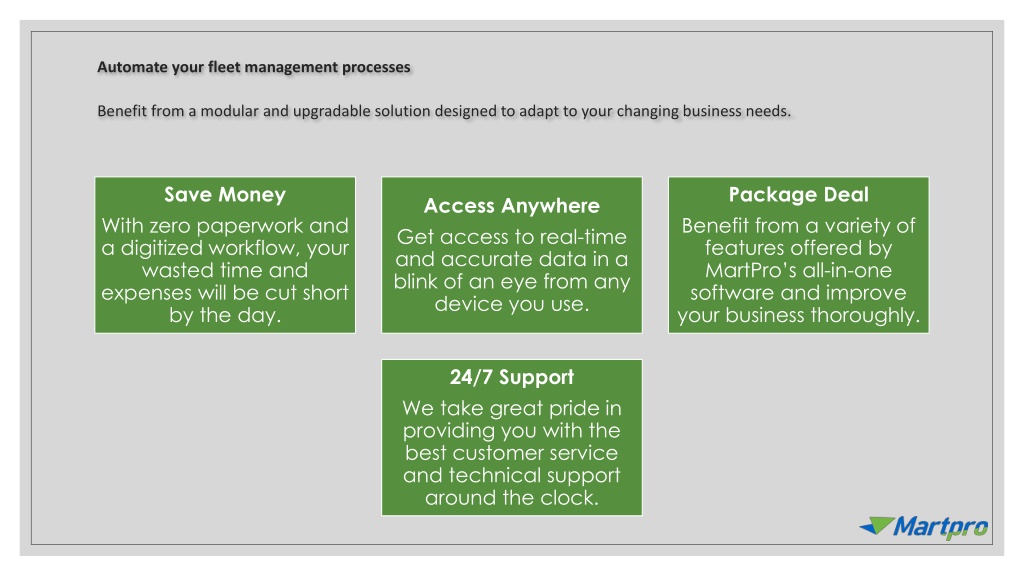 Automate your fleet management processes

Benefit from a modular and upgradable solution designed to adapt to your changing business needs.

Save Money

With zero paperwork and a digitized workflow, your wasted time and expenses will be cut short by the day.

Access Anywhere

Get access to real-time and accurate data in a blink of an eye from any device you use.

Package Deal

Benefit from a variety of features offered by MartPro's all-in-one software and improve your business thoroughly.

24/7 Support

We take great pride in providing you with the best customer service and technical support around the clock.

Martpro